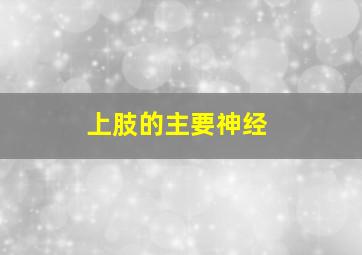 上肢的主要神经